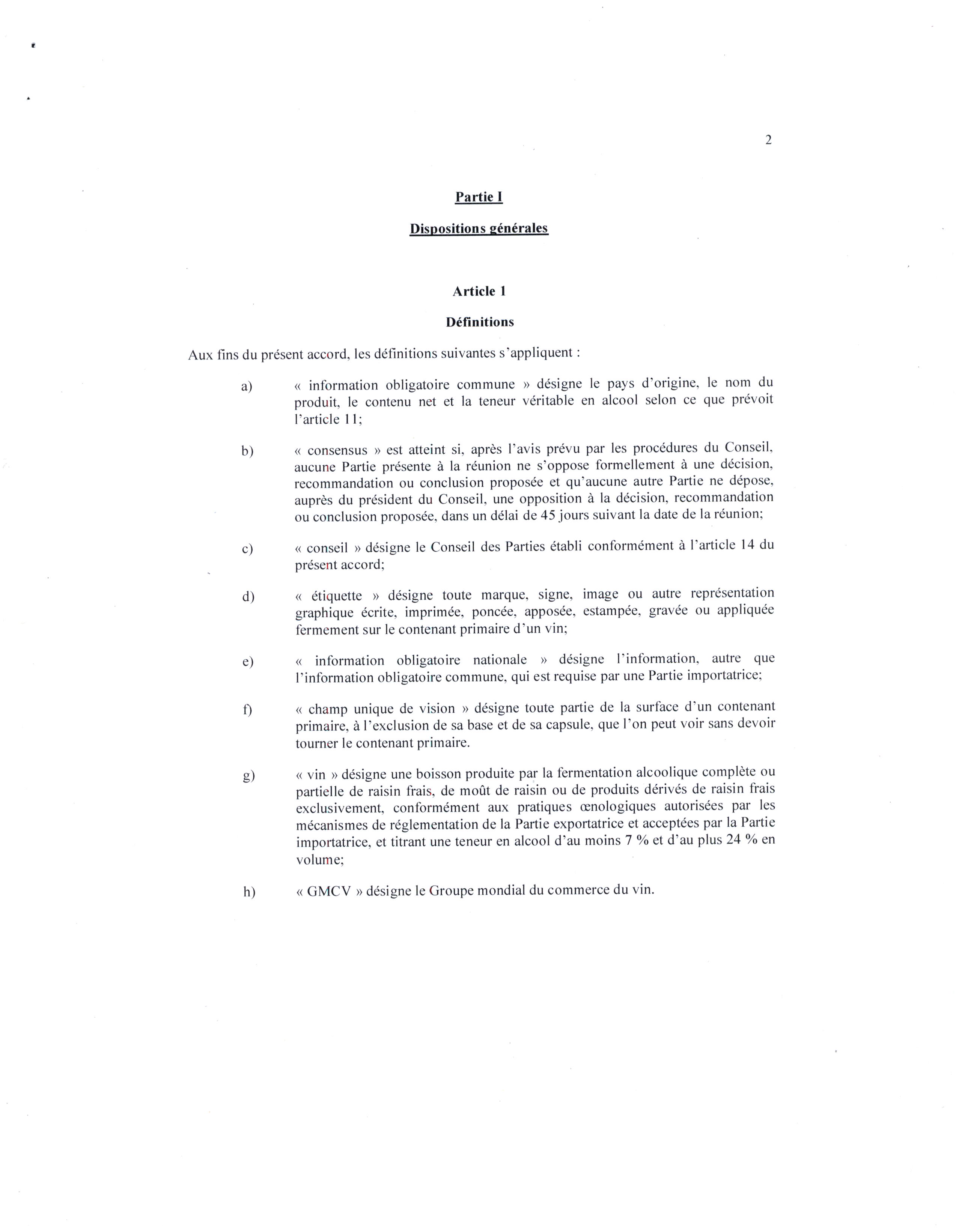 2

Partie I

Dispositions générales

Article 1

Définitions

Aux fins du présent accord, les définitions suivantes s'appliquent :

a) « information obligatoire commune » désigne le pays d'origine, le nom du produit, le contenu net et la teneur véritable en alcool selon ce que prévoit l'article 11;

b) « consensus » est atteint si, après l'avis prévu par les procédures du Conseil, aucune Partie présente à la réunion ne s'oppose formellement à une décision, recommandation ou conclusion proposée et qu'aucune autre Partie ne dépose, auprès du président du Conseil, une opposition à la décision, recommandation ou conclusion proposée, dans un délai de 45 jours suivant la date de la réunion;

c) « conseil » désigne le Conseil des Parties établi conformément à l'article 14 du présent accord;

d) « étiquette » désigne toute marque, signe, image ou autre représentation graphique écrite, imprimée, poncée, apposée, estampée, gravée ou appliquée fermement sur le contenant primaire d'un vin;

e) « information obligatoire nationale » désigne l'information, autre que l'information obligatoire commune, qui est requise par une Partie importatrice;

f) « champ unique de vision » désigne toute partie de la surface d'un contenant primaire, à l'exclusion de sa base et de sa capsule, que l'on peut voir sans devoir tourner le contenant primaire.

g) « vin » désigne une boisson produite par la fermentation alcoolique complète ou partielle de raisin frais, de moût de raisin ou de produits dérivés de raisin frais exclusivement, conformément aux pratiques œnologiques autorisées par les mécanismes de réglementation de la Partie exportatrice et acceptées par la Partie importatrice, et titrant une teneur en alcool d'au moins 7 % et d'au plus 24 % en volume;

h) « GMCV » désigne le Groupe mondial du commerce du vin.